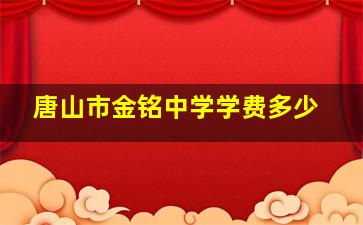 唐山市金铭中学学费多少